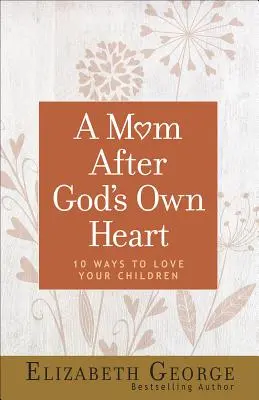 A Mom After God's Own Heart

10 WAYS TO LOVE YOUR CHILDREN

ELIZABETH GEORGE
Bestselling Author